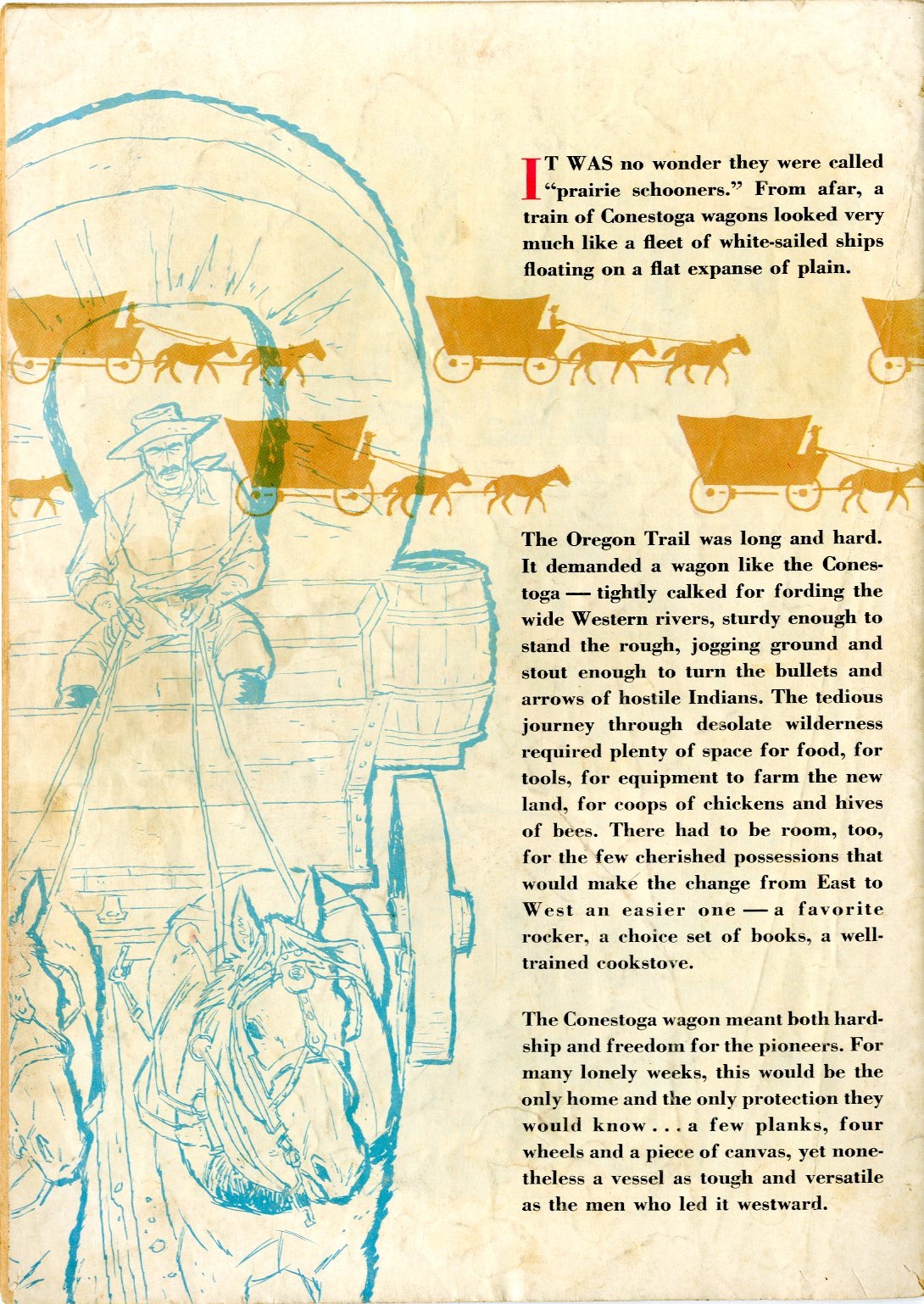 IT WAS no wonder they were called "prairie schooners." From afar, a train of Conestoga wagons looked very much like a fleet of white-sailed ships floating on a flat expanse of plain.

The Oregon Trail was long and hard. It demanded a wagon like the Conestoga — tightly calked for fording the wide Western rivers, sturdy enough to stand the rough, jogging ground and stout enough to turn the bullets and arrows of hostile Indians. The tedious journey through desolate wilderness required plenty of space for food, for tools, for equipment to farm the new land, for coops of chickens and hives of bees. There had to be room, too, for the few cherished possessions that would make the change from East to West an easier one — a favorite rocker, a choice set of books, a well-trained cookstove.

The Conestoga wagon meant both hardship and freedom for the pioneers. For many lonely weeks, this would be the only home and the only protection they would know . . . a few planks, four wheels and a piece of canvas, yet nonetheless a vessel as tough and versatile as the men who led it westward.